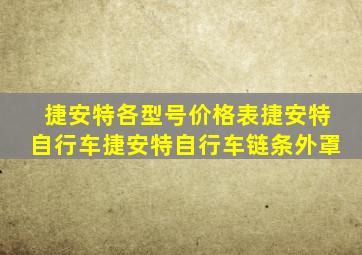 捷安特各型号价格表捷安特自行车捷安特自行车链条外罩